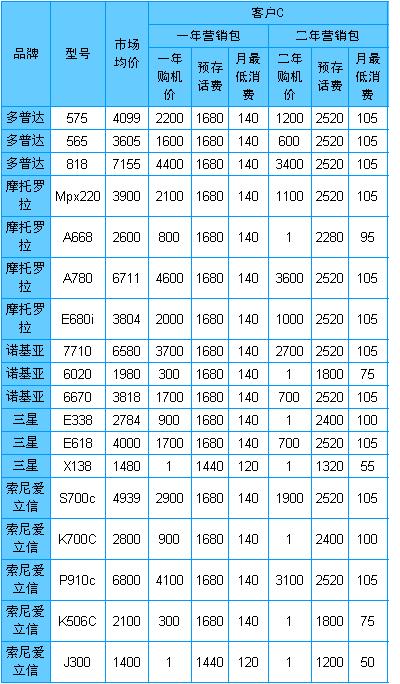 | 品牌 | 型号 | 市场均价 | 客户C |  |  |  |  |  |
|---|---|---|---|---|---|---|---|---|
|  |  |  | 一年营销包 |  |  | 二年营销包 |  |  |
|  |  |  | 一年购机价 | 预存话费 | 月最低消费 | 二年购机价 | 预存话费 | 月最低消费 |
| 多普达 | 575 | 4099 | 2200 | 1680 | 140 | 1200 | 2520 | 105 |
| 多普达 | 565 | 3605 | 1600 | 1680 | 140 | 600 | 2520 | 105 |
| 多普达 | 818 | 7155 | 4400 | 1680 | 140 | 3400 | 2520 | 105 |
| 摩托罗拉 | Mpx220 | 3900 | 2100 | 1680 | 140 | 1100 | 2520 | 105 |
| 摩托罗拉 | A668 | 2600 | 800 | 1680 | 140 | 1 | 2280 | 95 |
| 摩托罗拉 | A780 | 6711 | 4600 | 1680 | 140 | 3600 | 2520 | 105 |
| 摩托罗拉 | E680i | 3804 | 2000 | 1680 | 140 | 1000 | 2520 | 105 |
| 诺基亚 | 7710 | 6580 | 3700 | 1680 | 140 | 2700 | 2520 | 105 |
| 诺基亚 | 6020 | 1980 | 300 | 1680 | 140 | 1 | 1800 | 75 |
| 诺基亚 | 6670 | 3818 | 1700 | 1680 | 140 | 700 | 2520 | 105 |
| 三星 | E338 | 2784 | 900 | 1680 | 140 | 1 | 2400 | 100 |
| 三星 | E618 | 4000 | 1700 | 1680 | 140 | 700 | 2520 | 105 |
| 三星 | X138 | 1480 | 1 | 1440 | 120 | 1 | 1320 | 55 |
| 索尼爱立信 | S700c | 4939 | 2900 | 1680 | 140 | 1900 | 2520 | 105 |
| 索尼爱立信 | K700C | 2800 | 900 | 1680 | 140 | 1 | 2400 | 100 |
| 索尼爱立信 | P910c | 6800 | 4100 | 1680 | 140 | 3100 | 2520 | 105 |
| 索尼爱立信 | K506C | 2100 | 300 | 1680 | 140 | 1 | 1800 | 75 |
| 索尼爱立信 | J300 | 1400 | 1 | 1440 | 120 | 1 | 1200 | 50 |